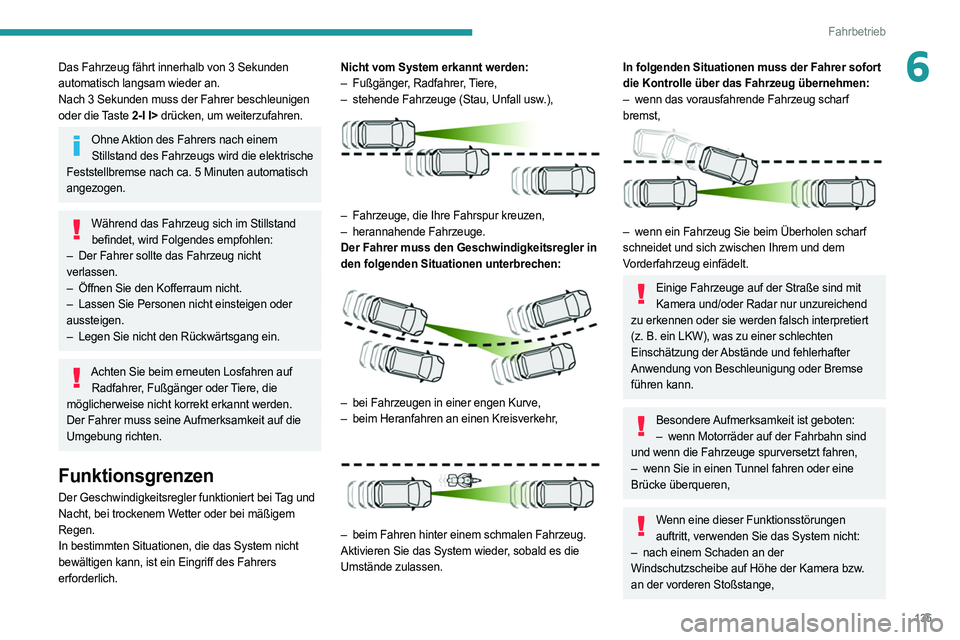 Fahrbetrieb

6

Das Fahrzeug fährt innerhalb von 3 Sekunden automatisch langsam wieder an.
Nach 3 Sekunden muss der Fahrer beschleunigen oder die Taste 2-I I> drücken, um weiterzufahren.

Ohne Aktion des Fahrers nach einem Stillstand des Fahrzeugs wird die elektrische Feststellbremse nach ca. 5 Minuten automatisch angezogen.

Während das Fahrzeug sich im Stillstand befindet, wird Folgendes empfohlen:
– Der Fahrer sollte das Fahrzeug nicht verlassen.
– Öffnen Sie den Kofferraum nicht.
– Lassen Sie Personen nicht einsteigen oder aussteigen.
– Legen Sie nicht den Rückwärtsgang ein.

Achten Sie beim erneuten Losfahren auf Radfahrer, Fußgänger oder Tiere, die möglicherweise nicht korrekt erkannt werden. Der Fahrer muss seine Aufmerksamkeit auf die Umgebung richten.

Funktionsgrenzen

Der Geschwindigkeitsregler funktioniert bei Tag und Nacht, bei trockenem Wetter oder bei mäßigem Regen.
In bestimmten Situationen, die das System nicht bewältigen kann, ist ein Eingriff des Fahrers erforderlich.

Nicht vom System erkannt werden:
– Fußgänger, Radfahrer, Tiere,
– stehende Fahrzeuge (Stau, Unfall usw.),

– Fahrzeuge, die Ihre Fahrspur kreuzen,
– herannahende Fahrzeuge.
Der Fahrer muss den Geschwindigkeitsregler in den folgenden Situationen unterbrechen:

– bei Fahrzeugen in einer engen Kurve,
– beim Heranfahren an einen Kreisverkehr,

– beim Fahren hinter einem schmalen Fahrzeug.
Aktivieren Sie das System wieder, sobald es die Umstände zulassen.

In folgenden Situationen muss der Fahrer sofort die Kontrolle über das Fahrzeug übernehmen:
– wenn das vorausfahrende Fahrzeug scharf bremst,

– wenn ein Fahrzeug Sie beim Überholen scharf schneidet und sich zwischen Ihrem und dem Vorderfahrzeug einfädelt.

Einige Fahrzeuge auf der Straße sind mit Kamera und/oder Radar nur unzureichend zu erkennen oder sie werden falsch interpretiert (z. B. ein LKW), was zu einer schlechten Einschätzung der Abstände und fehlerhafter Anwendung von Beschleunigung oder Bremse führen kann.

Besondere Aufmerksamkeit ist geboten:
– wenn Motorräder auf der Fahrbahn sind und wenn die Fahrzeuge spurversetzt fahren,
– wenn Sie in einen Tunnel fahren oder eine Brücke überqueren,

Wenn eine dieser Funktionsstörungen auftritt, verwenden Sie das System nicht:
– nach einem Schaden an der Windschutzscheibe auf Höhe der Kamera bzw. an der vorderen Stoßstange,

125

carmanualsonline.info